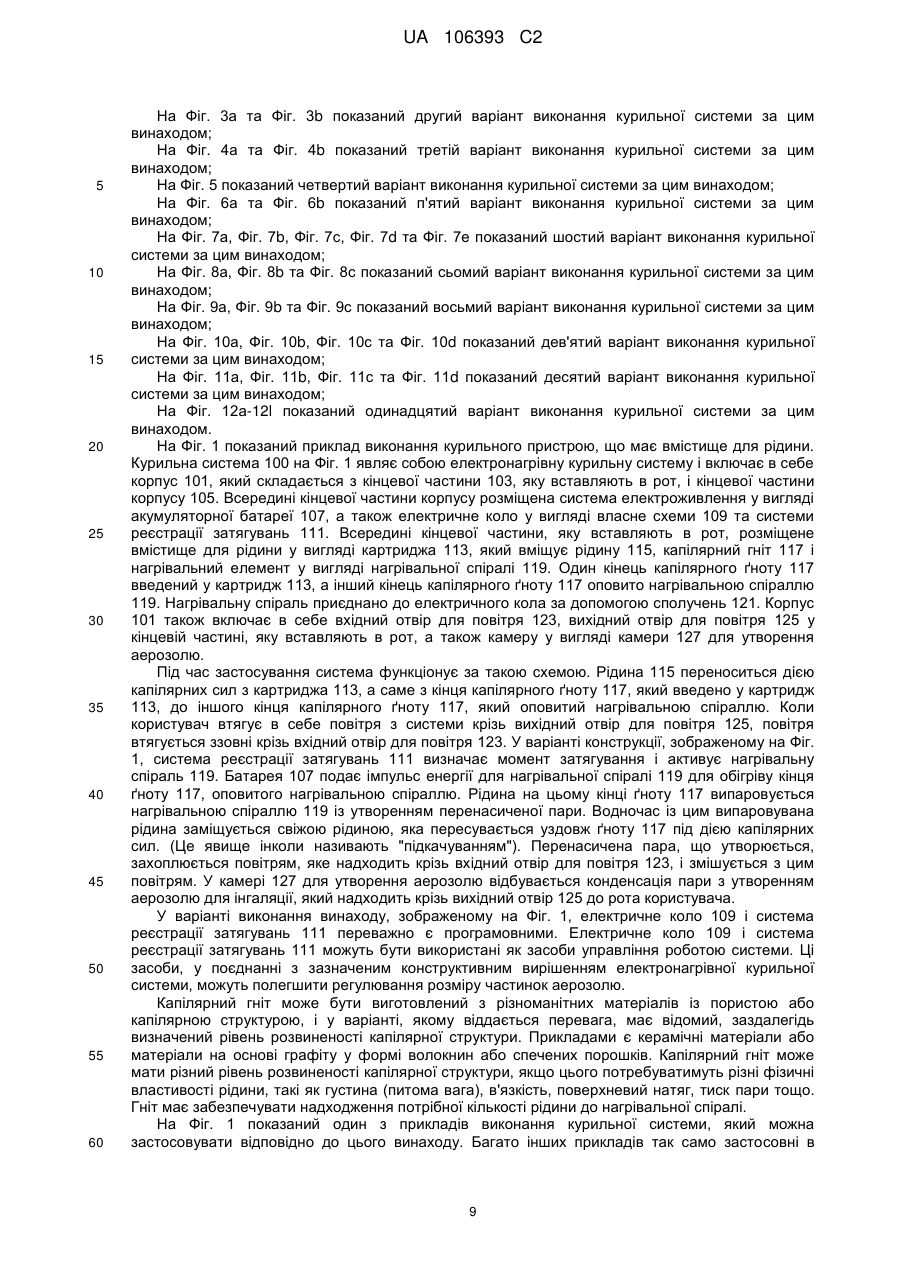 UA 106393 C2

На Фіг. 3a та Фіг. 3b показаний другий варіант виконання курильної системи за цим винаходом;
На Фіг. 4a та Фіг. 4b показаний третій варіант виконання курильної системи за цим винаходом;
5 На Фіг. 5 показаний четвертий варіант виконання курильної системи за цим винаходом;
На Фіг. 6a та Фіг. 6b показаний п'ятий варіант виконання курильної системи за цим винаходом;
На Фіг. 7a, Фіг. 7b, Фіг. 7c, Фіг. 7d та Фіг. 7e показаний шостий варіант виконання курильної системи за цим винаходом;
10 На Фіг. 8a, Фіг. 8b та Фіг. 8c показаний сьомий варіант виконання курильної системи за цим винаходом;
На Фіг. 9a, Фіг. 9b та Фіг. 9c показаний восьмий варіант виконання курильної системи за цим винаходом;
На Фіг. 10a, Фіг. 10b, Фіг. 10c та Фіг. 10d показаний дев'ятий варіант виконання курильної
15 системи за цим винаходом;
На Фіг. 11a, Фіг. 11b, Фіг. 11c та Фіг. 11d показаний десятий варіант виконання курильної системи за цим винаходом;
На Фіг. 12a-12l показаний одинадцятий варіант виконання курильної системи за цим винаходом.
20 На Фіг. 1 показаний приклад виконання курильного пристрою, що має вмістище для рідини. Курильна система 100 на Фіг. 1 являє собою електронагрівну курильну систему і включає в себе корпус 101, який складається з кінцевої частини 103, яку вставляють в рот, і кінцевої частини корпусу 105. Всередині кінцевої частини корпусу розміщена система електроживлення у вигляді акумуляторної батареї 107, а також електричне коло у вигляді власне схеми 109 та системи
25 реєстрації затягувань 111. Всередині кінцевої частини, яку вставляють в рот, розміщене вмістище для рідини у вигляді картриджа 113, який вміщує рідину 115, капілярний гніт 117 і нагрівальний елемент у вигляді нагрівальної спіралі 119. Один кінець капілярного ґноту 117 введений у картридж 113, а інший кінець капілярного ґноту 117 оповито нагрівальною спіраллю 119. Нагрівальну спіраль приєднано до електричного кола за допомогою сполучень 121. Корпус
30 101 також включає в себе вхідний отвір для повітря 123, вихідний отвір для повітря 125 у кінцевій частині, яку вставляють в рот, а також камеру у вигляді камери 127 для утворення аерозолю.
Під час застосування система функціонує за такою схемою. Рідина 115 переноситься дією капілярних сил з картриджа 113, а саме з кінця капілярного ґноту 117, який введено у картридж
35 113, до іншого кінця капілярного ґноту 117, який оповитий нагрівальною спіраллю. Коли користувач втягує в себе повітря з системи крізь вихідний отвір для повітря 125, повітря втягується ззовні крізь вхідний отвір для повітря 123. У варіанті конструкції, зображеному на Фіг. 1, система реєстрації затягувань 111 визначає момент затягування і активує нагрівальну спіраль 119. Батарея 107 подає імпульс енергії для нагрівальної спіралі 119 для обігріву кінця
40 ґноту 117, оповитого нагрівальною спіраллю. Рідина на цьому кінці ґноту 117 випаровується нагрівальною спіраллю 119 із утворенням перенасиченої пари. Водночас із цим випаровувана рідина заміщується свіжою рідиною, яка пересувається уздовж ґноту 117 під дією капілярних сил. (Це явище інколи називають "підкачуванням"). Перенасичена пара, що утворюється, захоплюється повітрям, яке надходить крізь вхідний отвір для повітря 123, і змішується з цим
45 повітрям. У камері 127 для утворення аерозолю відбувається конденсація пари з утворенням аерозолю для інгаляції, який надходить крізь вихідний отвір 125 до рота користувача.
У варіанті виконання винаходу, зображеному на Фіг. 1, електричне коло 109 і система реєстрації затягувань 111 переважно є програмовними. Електричне коло 109 і система реєстрації затягувань 111 можуть бути використані як засоби управління роботою системи. Ці
50 засоби, у поєднанні з зазначеним конструктивним вирішенням електронагрівної курильної системи, можуть полегшити регулювання розміру частинок аерозолю.
Капілярний гніт може бути виготовлений з різноманітних матеріалів із пористою або капілярною структурою, і у варіанті, якому віддається перевага, має відомий, заздалегідь визначений рівень розвиненості капілярної структури. Прикладами є керамічні матеріали або
55 матеріали на основі графіту у формі волокнин або спечених порошків. Капілярний гніт може мати різний рівень розвиненості капілярної структури, якщо цього потребуватимуть різні фізичні властивості рідини, такі як густина (питома вага), в'язкість, поверхневий натяг, тиск пари тощо. Гніт має забезпечувати надходження потрібної кількості рідини до нагрівальної спіралі.
На Фіг. 1 показаний один з прикладів виконання курильної системи, який можна
60 застосовувати відповідно до цього винаходу. Багато інших прикладів так само застосовні в

9